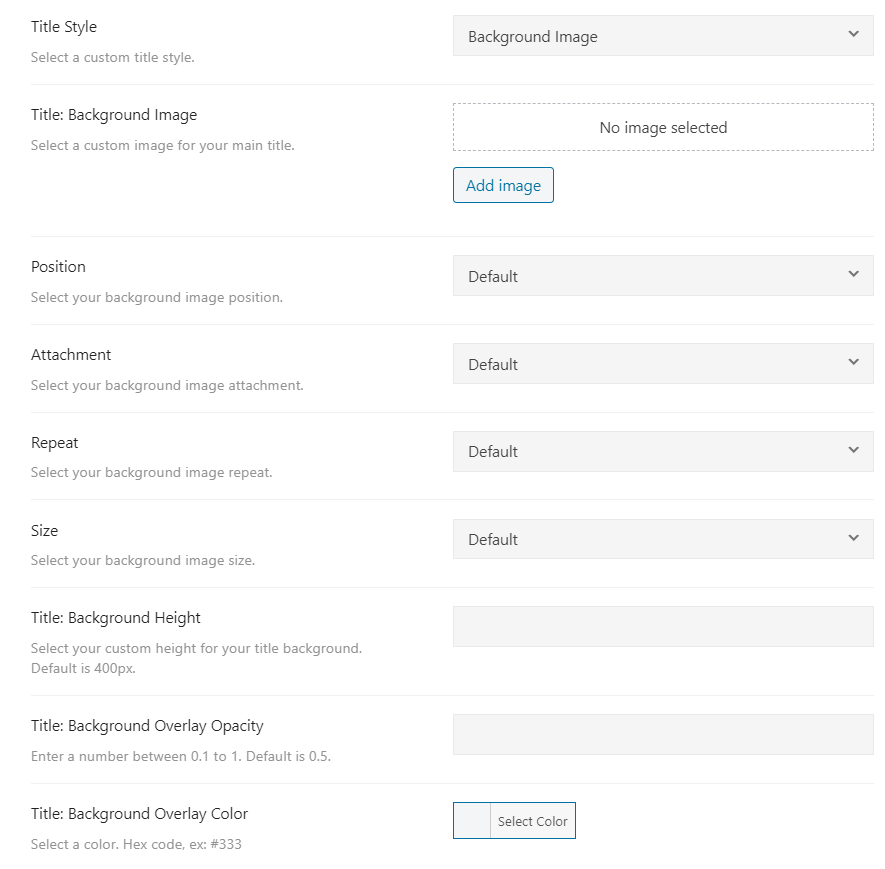 Title Style
Select a custom title style.

Background Image

Title: Background Image
Select a custom image for your main title.

No image selected

Add image

Position
Select your background image position.

Default

Attachment
Select your background image attachment.

Default

Repeat
Select your background image repeat.

Default

Size
Select your background image size.

Default

Title: Background Height
Select your custom height for your title background. Default is 400px.

Title: Background Overlay Opacity
Enter a number between 0.1 to 1. Default is 0.5.

Title: Background Overlay Color
Select a color. Hex code, ex: #333

Select Color